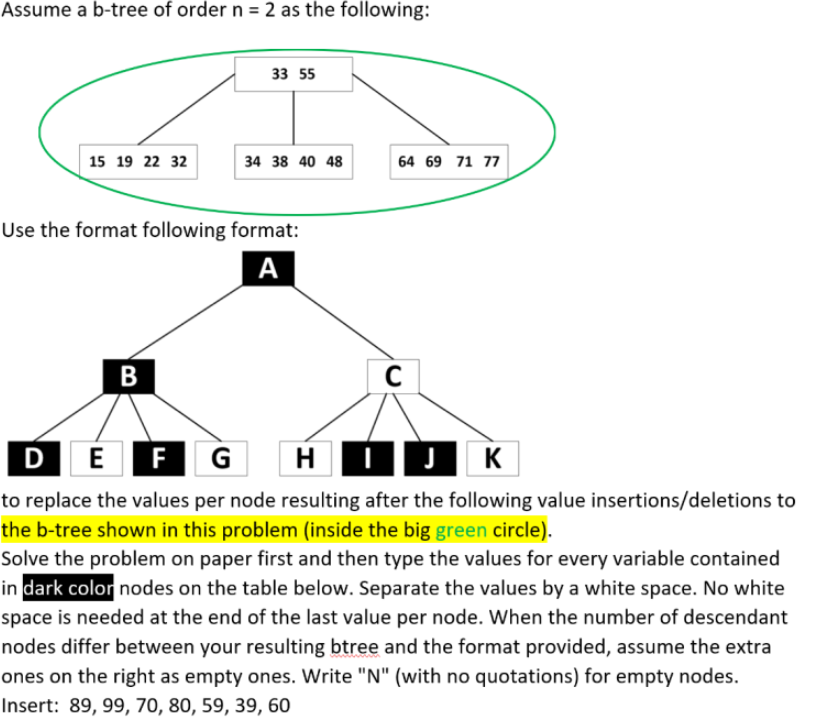 Assume a b-tree of order n = 2 as the following:

33 55

15 19 22 32

34 38 40 48

64 69 71 77

Use the format following format:

A

B

C

D E F G H I J K

to replace the values per node resulting after the following value insertions/deletions to the b-tree shown in this problem (inside the big green circle).

Solve the problem on paper first and then type the values for every variable contained in dark color nodes on the table below. Separate the values by a white space. No white space is needed at the end of the last value per node. When the number of descendant nodes differ between your resulting btree and the format provided, assume the extra ones on the right as empty ones. Write "N" (with no quotations) for empty nodes.

Insert: 89, 99, 70, 80, 59, 39, 60